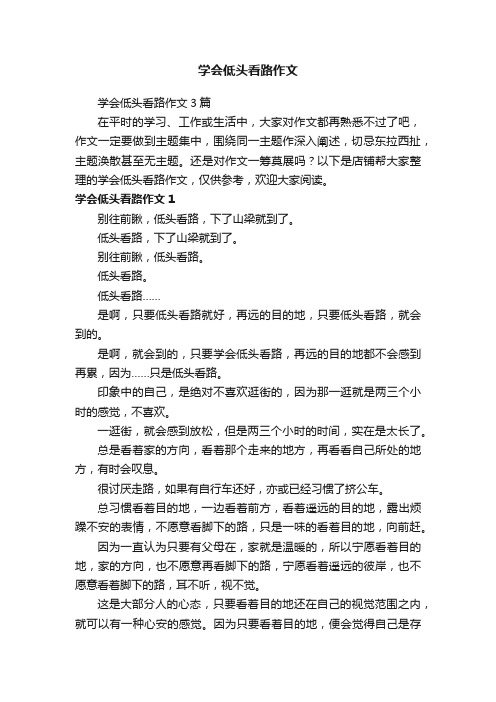 学会低头看路作文

学会低头看路作文3篇

在平时的学习、工作或生活中，大家对作文都再熟悉不过了吧，作文一定要做到主题集中，围绕同一主题作深入阐述，切忌东拉西扯，主题涣散甚至无主题。还是对作文一筹莫展吗？以下是店铺帮大家整理的学会低头看路作文，仅供参考，欢迎大家阅读。

学会低头看路作文1

别往前瞅，低头看路，下了山梁就到了。

低头看路，下了山梁就到了。

别往前瞅，低头看路。

低头看路。

低头看路……

是啊，只要低头看路就好，再远的目的地，只要低头看路，就会到的。

是啊，就会到的，只要学会低头看路，再远的目的地都不会感到再累，因为……只是低头看路。

印象中的自己，是绝对不喜欢逛街的，因为那一逛就是两三个小时的感觉，不喜欢。

一逛街，就会感到放松，但是两三个小时的时间，实在是太长了。

总是看着家的方向，看着那个走来的地方，再看看自己所处的地方，有时会叹息。

很讨厌走路，如果有自行车还好，亦或已经习惯了挤公车。

总习惯看着目的地，一边看着前方，看着遥远的目的地，露出烦躁不安的表情，不愿意看脚下的路，只是一味的看着目的地，向前赶。

因为一直认为只要有父母在，家就是温暖的，所以宁愿看着目的地，家的方向，也不愿意再看脚下的路，宁愿看着遥远的彼岸，也不愿意看着脚下的路，耳不听，视不觉。

这是大部分人的心态，只要看着目的地还在自己的视觉范围之内，就可以有一种心安的感觉。因为只要看着目的地，便会觉得自己是存